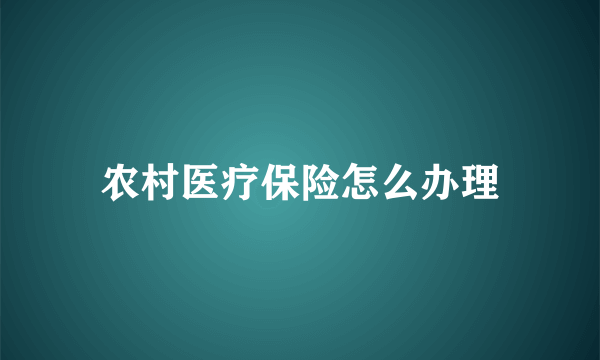 农村医疗保险怎么办理